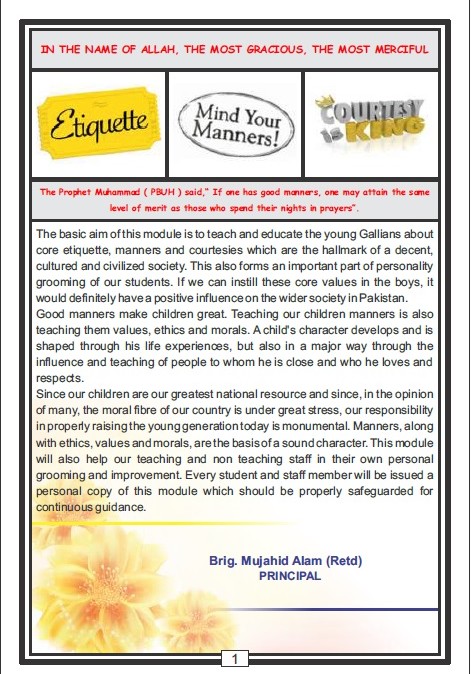 IN THE NAME OF ALLAH, THE MOST GRACIOUS, THE MOST MERCIFUL

Etiquette

Mind Your Manners!

COURTESY IS KING

The Prophet Muhammad ( PBUH ) said," If one has good manners, one may attain the same level of merit as those who spend their nights in prayers".

The basic aim of this module is to teach and educate the young Gallians about core etiquette, manners and courtesies which are the hallmark of a decent, cultured and civilized society. This also forms an important part of personality grooming of our students. If we can instill these core values in the boys, it would definitely have a positive influence on the wider society in Pakistan.
Good manners make children great. Teaching our children manners is also teaching them values, ethics and morals. A child's character develops and is shaped through his life experiences, but also in a major way through the influence and teaching of people to whom he is close and who he loves and respects.
Since our children are our greatest national resource and since, in the opinion of many, the moral fibre of our country is under great stress, our responsibility in properly raising the young generation today is monumental. Manners, along with ethics, values and morals, are the basis of a sound character. This module will also help our teaching and non teaching staff in their own personal grooming and improvement. Every student and staff member will be issued a personal copy of this module which should be properly safeguarded for continuous guidance.

Brig. Mujahid Alam (Retd)
PRINCIPAL

1